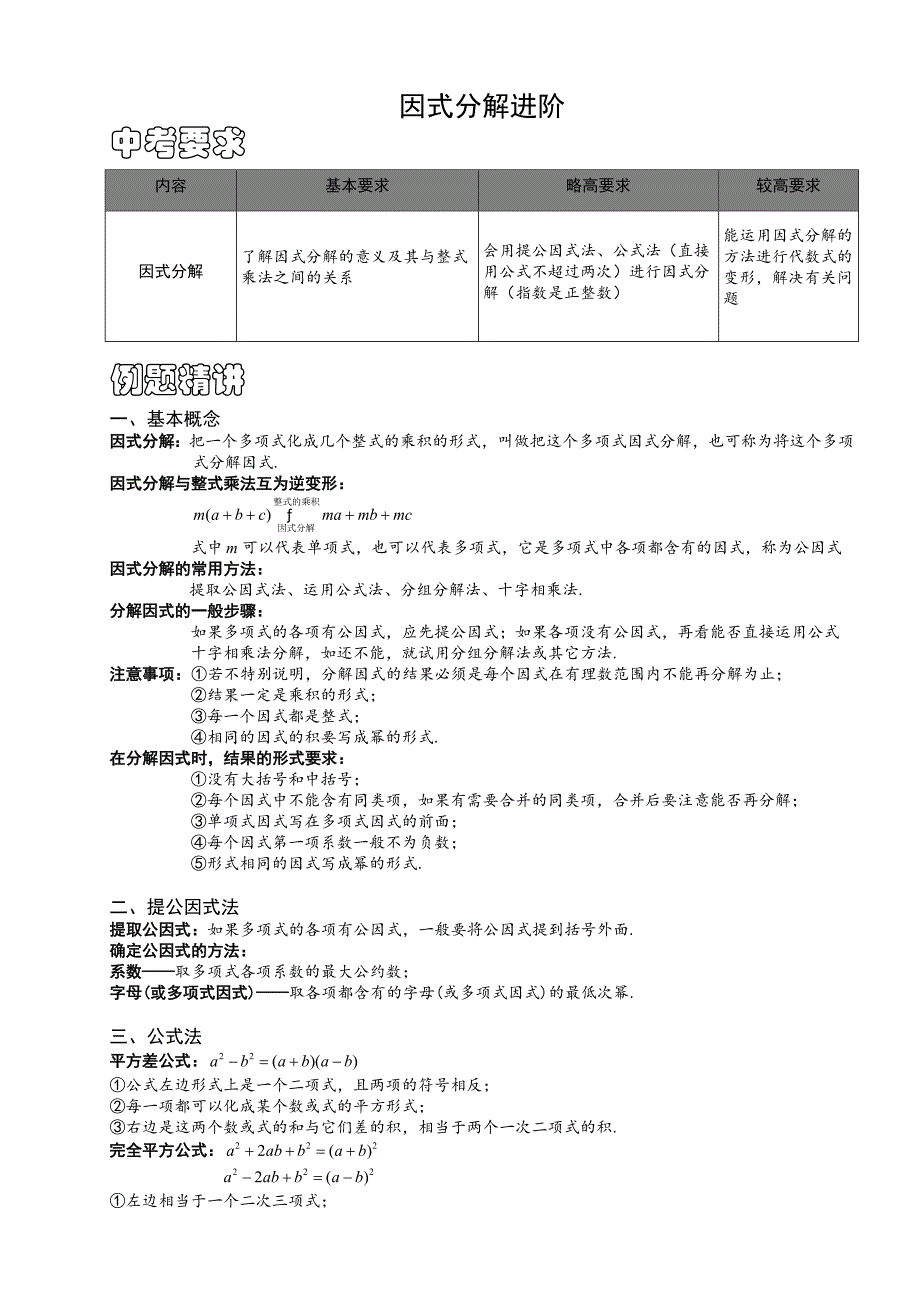 因式分解进阶

中考要求

| 内容 | 基本要求 | 略高要求 | 较高要求 |
|---|---|---|---|
| 因式分解 | 了解因式分解的意义及其与整式乘法之间的关系 | 会用提公因式法、公式法（直接用公式不超过两次）进行因式分解（指数是正整数） | 能运用因式分解的方法进行代数式的变形，解决有关问题 |

例题精讲

一、基本概念

因式分解：把一个多项式化成几个整式的乘积的形式，叫做把这个多项式因式分解，也可称为将这个多项式分解因式.

因式分解与整式乘法互为逆变形：

$m(a+b+c) \underset{因式分解}{\overset{整式的乘积}{f}} ma+mb+mc$

式中 $m$ 可以代表单项式，也可以代表多项式，它是多项式中各项都含有的因式，称为公因式

因式分解的常用方法：

提取公因式法、运用公式法、分组分解法、十字相乘法.

分解因式的一般步骤：

如果多项式的各项有公因式，应先提公因式；如果各项没有公因式，再看能否直接运用公式十字相乘法分解，如还不能，就试用分组分解法或其它方法.

注意事项：①若不特别说明，分解因式的结果必须是每个因式在有理数范围内不能再分解为止；
②结果一定是乘积的形式；
③每一个因式都是整式；
④相同的因式的积要写成幂的形式.

在分解因式时，结果的形式要求：
①没有大括号和中括号；
②每个因式中不能含有同类项，如果有需要合并的同类项，合并后要注意能否再分解；
③单项式因式写在多项式因式的前面；
④每个因式第一项系数一般不为负数；
⑤形式相同的因式写成幂的形式.

二、提公因式法

提取公因式：如果多项式的各项有公因式，一般要将公因式提到括号外面.

确定公因式的方法：

系数——取多项式各项系数的最大公约数；

字母(或多项式因式)——取各项都含有的字母(或多项式因式)的最低次幂.

三、公式法

平方差公式：$a^2-b^2=(a+b)(a-b)$

①公式左边形式上是一个二项式，且两项的符号相反；
②每一项都可以化成某个数或式的平方形式；
③右边是这两个数或式的和与它们差的积，相当于两个一次二项式的积.

完全平方公式：$a^2+2ab+b^2=(a+b)^2$

$a^2-2ab+b^2=(a-b)^2$

①左边相当于一个二次三项式；